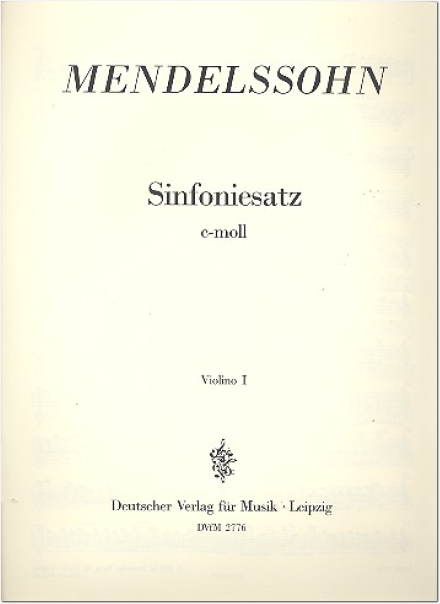 MENDELSSOHN

Sinfoniesatz
c-moll

Violino I

Deutscher Verlag für Musik · Leipzig
DVfM 2776